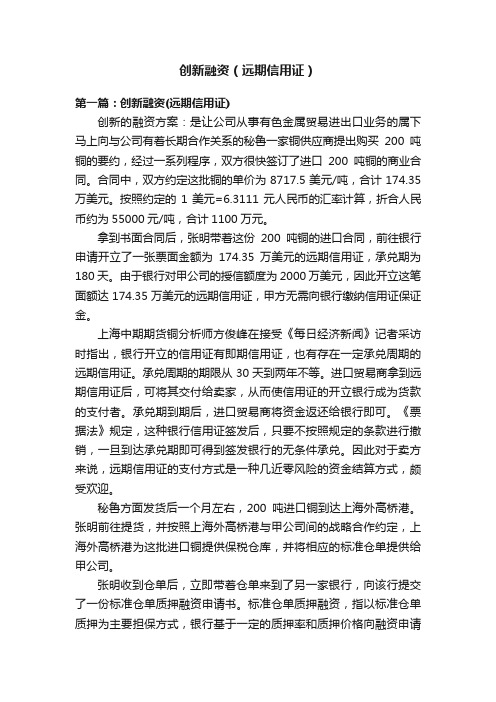 创新融资（远期信用证）

第一篇：创新融资(远期信用证)

创新的融资方案：是让公司从事有色金属贸易进出口业务的属下马上向与公司有着长期合作关系的秘鲁一家铜供应商提出购买 200 吨铜的要约，经过一系列程序，双方很快签订了进口 200 吨铜的商业合同。合同中，双方约定这批铜的单价为 8717.5 美元/吨，合计 174.35 万美元。按照约定的 1 美元=6.3111 元人民币的汇率计算，折合人民币约为 55000 元/吨，合计 1100 万元。

拿到书面合同后，张明带着这份 200 吨铜的进口合同，前往银行申请开立了一张票面金额为 174.35 万美元的远期信用证，承兑期为 180 天。由于银行对甲公司的授信额度为 2000 万美元，因此开立这笔面额达 174.35 万美元的远期信用证，甲方无需向银行缴纳信用证保证金。

上海中期期货铜分析师方俊峰在接受《每日经济新闻》记者采访时指出，银行开立的信用证有即期信用证，也有存在一定承兑周期的远期信用证。承兑周期的期限从 30 天到两年不等。进口贸易商拿到远期信用证后，可将其交付给卖家，从而使信用证的开立银行成为货款的支付者。承兑期到期后，进口贸易商将资金返还给银行即可。《票据法》规定，这种银行信用证签发后，只要不按照规定的条款进行撤销，一旦到达承兑期即可得到签发银行的无条件承兑。因此对于卖方来说，远期信用证的支付方式是一种几近零风险的资金结算方式，颇受欢迎。

秘鲁方面发货后一个月左右，200 吨进口铜到达上海外高桥港。张明前往提货，并按照上海外高桥港与甲公司间的战略合作约定，上海外高桥港为这批进口铜提供保税仓库，并将相应的标准仓单提供给甲公司。

张明收到仓单后，立即带着仓单来到了另一家银行，向该行提交了一份标准仓单质押融资申请书。标准仓单质押融资，指以标准仓单质押为主要担保方式，银行基于一定的质押率和质押价格向融资申请